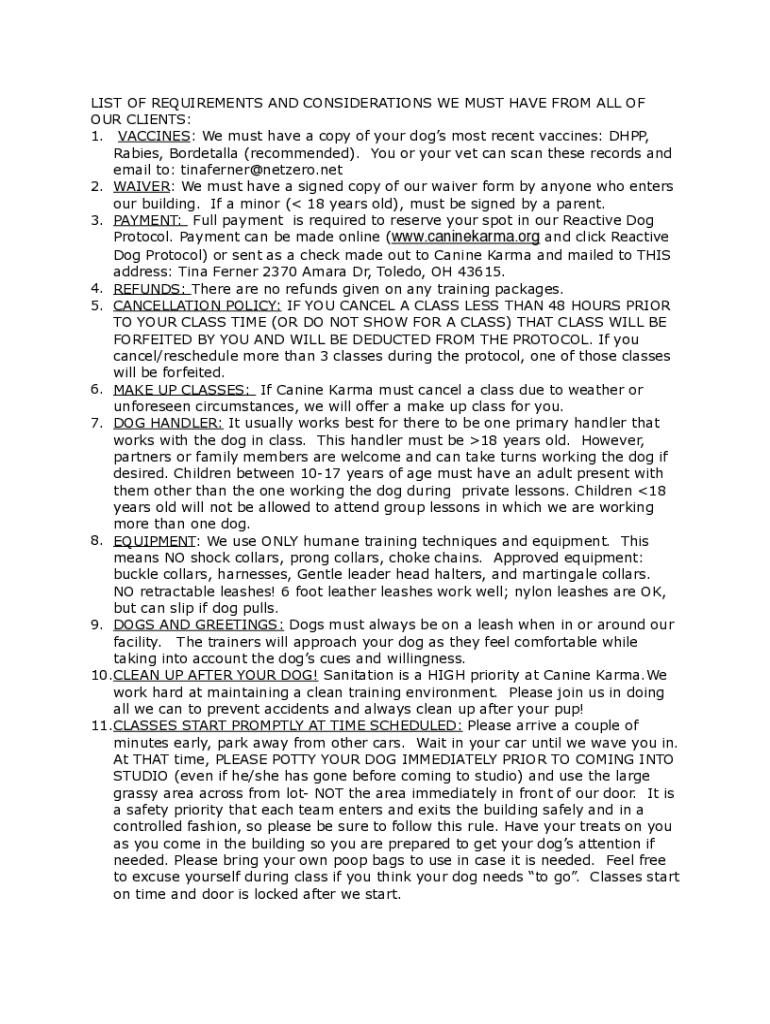 LIST OF REQUIREMENTS AND CONSIDERATIONS WE MUST HAVE FROM ALL OF OUR CLIENTS:

1. VACCINES: We must have a copy of your dog's most recent vaccines: DHPP, Rabies, Bordetalla (recommended). You or your vet can scan these records and email to: tinaferner@netzero.net
2. WAIVER: We must have a signed copy of our waiver form by anyone who enters our building. If a minor (< 18 years old), must be signed by a parent.
3. PAYMENT: Full payment is required to reserve your spot in our Reactive Dog Protocol. Payment can be made online (www.caninekarma.org and click Reactive Dog Protocol) or sent as a check made out to Canine Karma and mailed to THIS address: Tina Ferner 2370 Amara Dr, Toledo, OH 43615.
4. REFUNDS: There are no refunds given on any training packages.
5. CANCELLATION POLICY: IF YOU CANCEL A CLASS LESS THAN 48 HOURS PRIOR TO YOUR CLASS TIME (OR DO NOT SHOW FOR A CLASS) THAT CLASS WILL BE FORFEITED BY YOU AND WILL BE DEDUCTED FROM THE PROTOCOL. If you cancel/reschedule more than 3 classes during the protocol, one of those classes will be forfeited.
6. MAKE UP CLASSES: If Canine Karma must cancel a class due to weather or unforeseen circumstances, we will offer a make up class for you.
7. DOG HANDLER: It usually works best for there to be one primary handler that works with the dog in class. This handler must be >18 years old. However, partners or family members are welcome and can take turns working the dog if desired. Children between 10-17 years of age must have an adult present with them other than the one working the dog during private lessons. Children <18 years old will not be allowed to attend group lessons in which we are working more than one dog.
8. EQUIPMENT: We use ONLY humane training techniques and equipment. This means NO shock collars, prong collars, choke chains. Approved equipment: buckle collars, harnesses, Gentle leader head halters, and martingale collars. NO retractable leashes! 6 foot leather leashes work well; nylon leashes are OK, but can slip if dog pulls.
9. DOGS AND GREETINGS: Dogs must always be on a leash when in or around our facility. The trainers will approach your dog as they feel comfortable while taking into account the dog's cues and willingness.
10. CLEAN UP AFTER YOUR DOG! Sanitation is a HIGH priority at Canine Karma.We work hard at maintaining a clean training environment. Please join us in doing all we can to prevent accidents and always clean up after your pup!
11. CLASSES START PROMPTLY AT TIME SCHEDULED: Please arrive a couple of minutes early, park away from other cars. Wait in your car until we wave you in. At THAT time, PLEASE POTTY YOUR DOG IMMEDIATELY PRIOR TO COMING INTO STUDIO (even if he/she has gone before coming to studio) and use the large grassy area across from lot- NOT the area immediately in front of our door. It is a safety priority that each team enters and exits the building safely and in a controlled fashion, so please be sure to follow this rule. Have your treats on you as you come in the building so you are prepared to get your dog's attention if needed. Please bring your own poop bags to use in case it is needed. Feel free to excuse yourself during class if you think your dog needs "to go". Classes start on time and door is locked after we start.